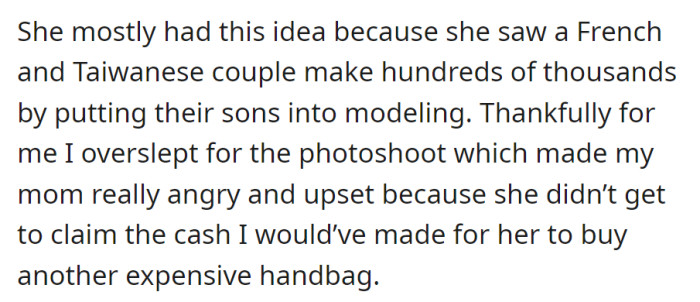 She mostly had this idea because she saw a French and Taiwanese couple make hundreds of thousands by putting their sons into modeling. Thankfully for me I overslept for the photoshoot which made my mom really angry and upset because she didn’t get to claim the cash I would’ve made for her to buy another expensive handbag.